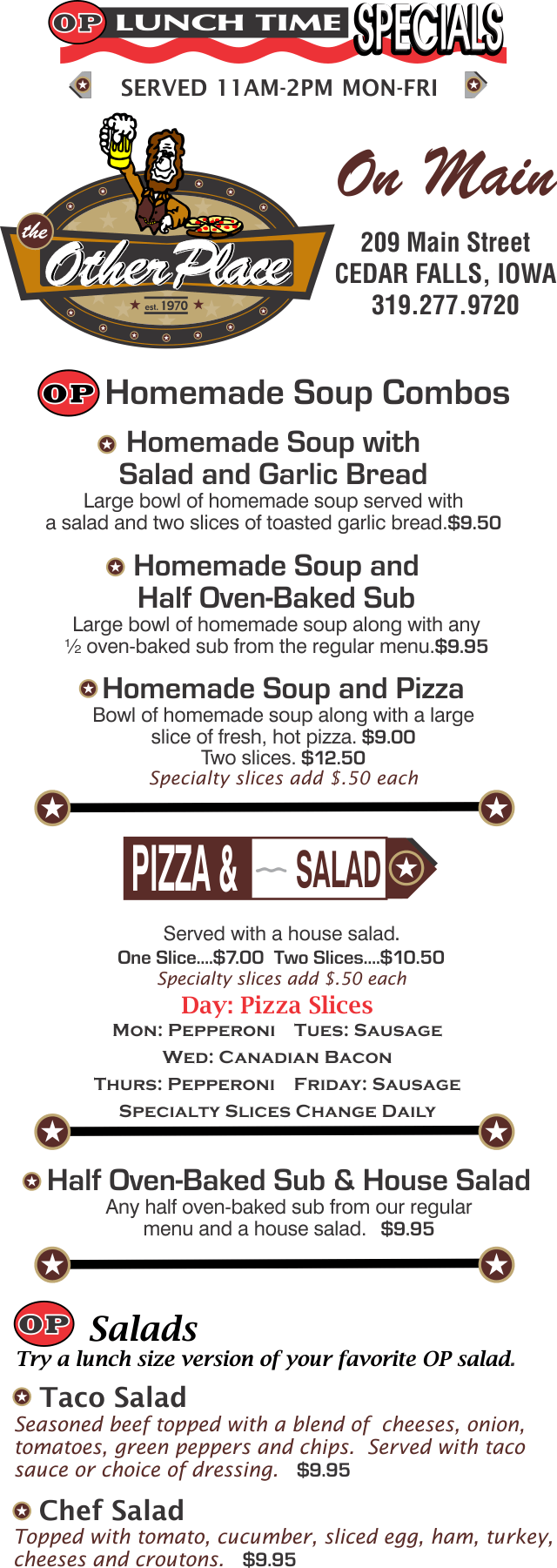 OP LUNCH TIME SPECIALS

SERVED 11AM-2PM MON-FRI

the Other Place est. 1970

On Main

209 Main Street
CEDAR FALLS, IOWA
319.277.9720

OP Homemade Soup Combos

Homemade Soup with Salad and Garlic Bread
Large bowl of homemade soup served with a salad and two slices of toasted garlic bread.$9.50

Homemade Soup and Half Oven-Baked Sub
Large bowl of homemade soup along with any ½ oven-baked sub from the regular menu.$9.95

Homemade Soup and Pizza
Bowl of homemade soup along with a large slice of fresh, hot pizza. $9.00
Two slices. $12.50
Specialty slices add $.50 each

PIZZA & SALAD

Served with a house salad.
One Slice....$7.00 Two Slices....$10.50
Specialty slices add $.50 each
Day: Pizza Slices
MON: PEPPERONI TUES: SAUSAGE
WED: CANADIAN BACON
THURS: PEPPERONI FRIDAY: SAUSAGE
SPECIALTY SLICES CHANGE DAILY

Half Oven-Baked Sub & House Salad
Any half oven-baked sub from our regular menu and a house salad. $9.95

OP Salads
Try a lunch size version of your favorite OP salad.

Taco Salad
Seasoned beef topped with a blend of cheeses, onion, tomatoes, green peppers and chips. Served with taco sauce or choice of dressing. $9.95

Chef Salad
Topped with tomato, cucumber, sliced egg, ham, turkey, cheeses and croutons. $9.95